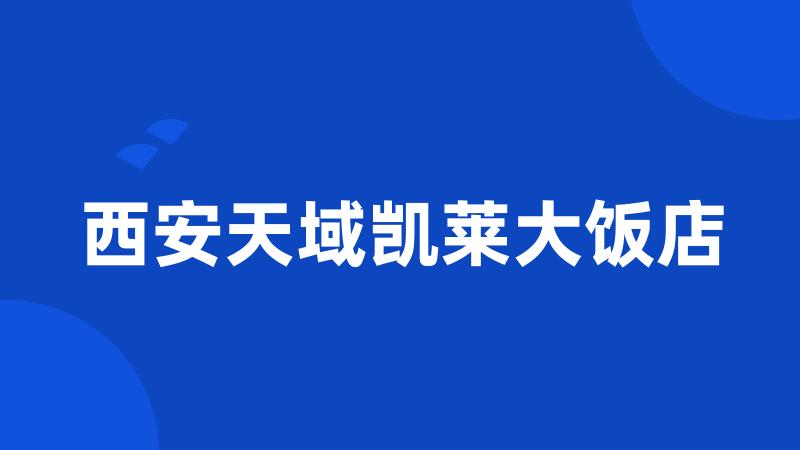 西安天域凯莱大饭店